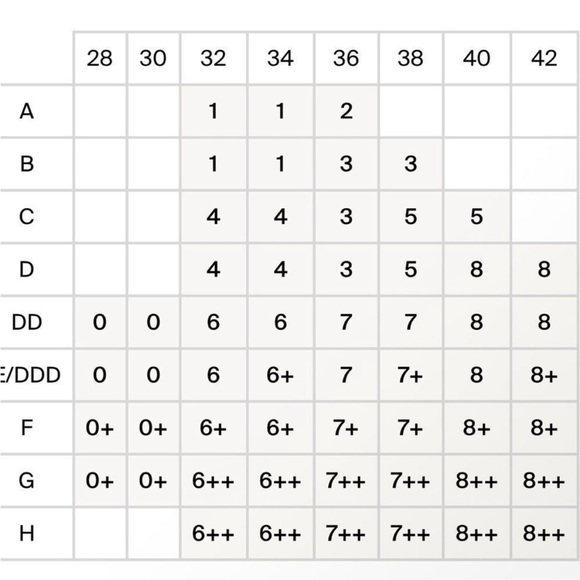 |  | 28 | 30 | 32 | 34 | 36 | 38 | 40 | 42 |
|---|---|---|---|---|---|---|---|---|
| A |  |  | 1 | 1 | 2 |  |  |  |
| B |  |  | 1 | 1 | 3 | 3 |  |  |
| C |  |  | 4 | 4 | 3 | 5 | 5 |  |
| D |  |  | 4 | 4 | 3 | 5 | 8 | 8 |
| DD | 0 | 0 | 6 | 6 | 7 | 7 | 8 | 8 |
| E/DDD | 0 | 0 | 6 | 6+ | 7 | 7+ | 8 | 8+ |
| F | 0+ | 0+ | 6+ | 6+ | 7+ | 7+ | 8+ | 8+ |
| G | 0+ | 0+ | 6++ | 6++ | 7++ | 7++ | 8++ | 8++ |
| H |  |  | 6++ | 6++ | 7++ | 7++ | 8++ | 8++ |